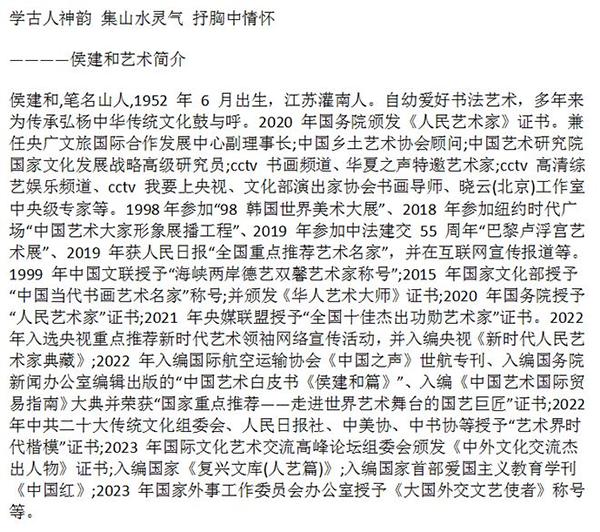 学古人神韵 集山水灵气 抒胸中情怀

————侯建和艺术简介

侯建和,笔名山人,1952年6月出生，江苏灌南人。自幼爱好书法艺术，多年来为传承弘杨中华传统文化鼓与呼。2020年国务院颁发《人民艺术家》证书。兼任央广文旅国际合作发展中心副理事长;中国乡土艺术协会顾问;中国艺术研究院国家文化发展战略高级研究员;cctv书画频道、华夏之声特邀艺术家;cctv高清综艺娱乐频道、cctv我要上央视、文化部演出家协会书画导师、晓云(北京)工作室中央级专家等。1998年参加“98韩国世界美术大展”、2018年参加纽约时代广场“中国艺术大家形象展播工程”、2019年参加中法建交55周年“巴黎卢浮宫艺术展”、2019年获人民日报“全国重点推荐艺术名家”，并在互联网宣传报道等。1999年中国文联授予“海峡两岸德艺双馨艺术家称号”;2015年国家文化部授予“中国当代书画艺术名家”称号;并颁发《华人艺术大师》证书;2020年国务院授予“人民艺术家”证书;2021年央媒联盟授予“全国十佳杰出功勋艺术家”证书。2022年入选央视重点推荐新时代艺术领袖网络宣传活动，并入编央视《新时代人民艺术家典藏》;2022年入编国际航空运输协会《中国之声》世航专刊、入编国务院新闻办公室编辑出版的“中国艺术白皮书《侯建和篇》”、入编《中国艺术国际贸易指南》大典并荣获“国家重点推荐——走进世界艺术舞台的国艺巨匠”证书;2022年中共二十大传统文化组委会、人民日报社、中美协、中书协等授予“艺术界时代楷模”证书;2023年国际文化艺术交流高峰论坛组委会颁发《中外文化交流杰出人物》证书;入编国家《复兴文库(人艺篇)》;入编国家首部爱国主义教育学刊《中国红》;2023年国家外事工作委员会办公室授予《大国外交文艺使者》称号等。